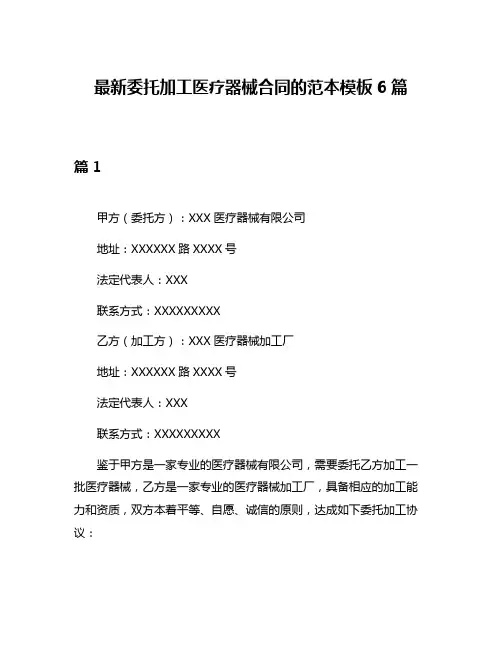 最新委托加工医疗器械合同的范本模板 6 篇

篇 1

甲方（委托方）：XXX 医疗器械有限公司

地址：XXXXXX 路 XXXX 号

法定代表人：XXX

联系方式：XXXXXXXXX

乙方（加工方）：XXX 医疗器械加工厂

地址：XXXXXX 路 XXXX 号

法定代表人：XXX

联系方式：XXXXXXXXX

鉴于甲方是一家专业的医疗器械有限公司，需要委托乙方加工一批医疗器械，乙方是一家专业的医疗器械加工厂，具备相应的加工能力和资质，双方本着平等、自愿、诚信的原则，达成如下委托加工协议：